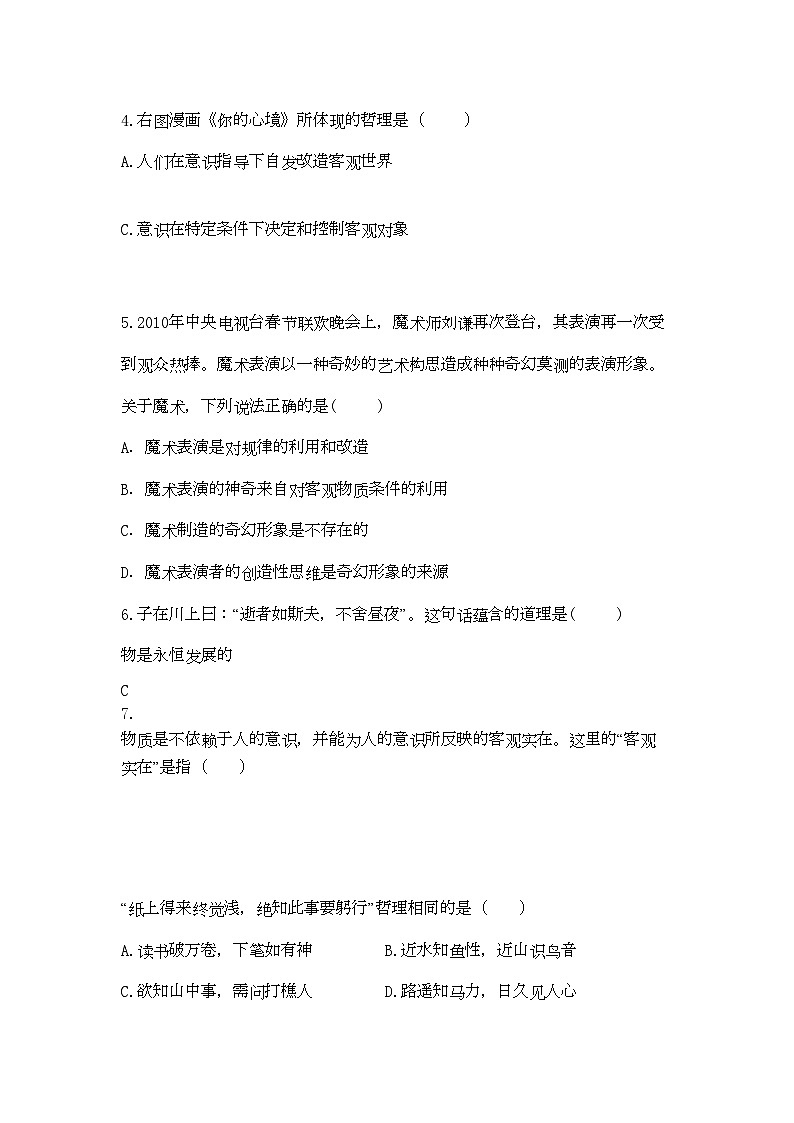 4.右图漫画《你的心境》所体现的哲理是（　　）

A.人们在意识指导下自发改造客观世界

C.意识在特定条件下决定和控制客观对象

5.2010年中央电视台春节联欢晚会上，魔术师刘谦再次登台，其表演再一次受到观众热捧。魔术表演以一种奇妙的艺术构思造成种种奇幻莫测的表演形象。关于魔术，下列说法正确的是(　　)

A. 魔术表演是对规律的利用和改造

B. 魔术表演的神奇来自对客观物质条件的利用

C. 魔术制造的奇幻形象是不存在的

D. 魔术表演者的创造性思维是奇幻形象的来源

6.子在川上曰：“逝者如斯夫，不舍昼夜”。这句话蕴含的道理是(　　)

物是永恒发展的

C
7.
物质是不依赖于人的意识，并能为人的意识所反映的客观实在。这里的“客观实在”是指（　　）

“纸上得来终觉浅，绝知此事要躬行”哲理相同的是（　　）

A.读书破万卷，下笔如有神　　B.近水知鱼性，近山识鸟音

C.欲知山中事，需问打樵人　　D.路遥知马力，日久见人心